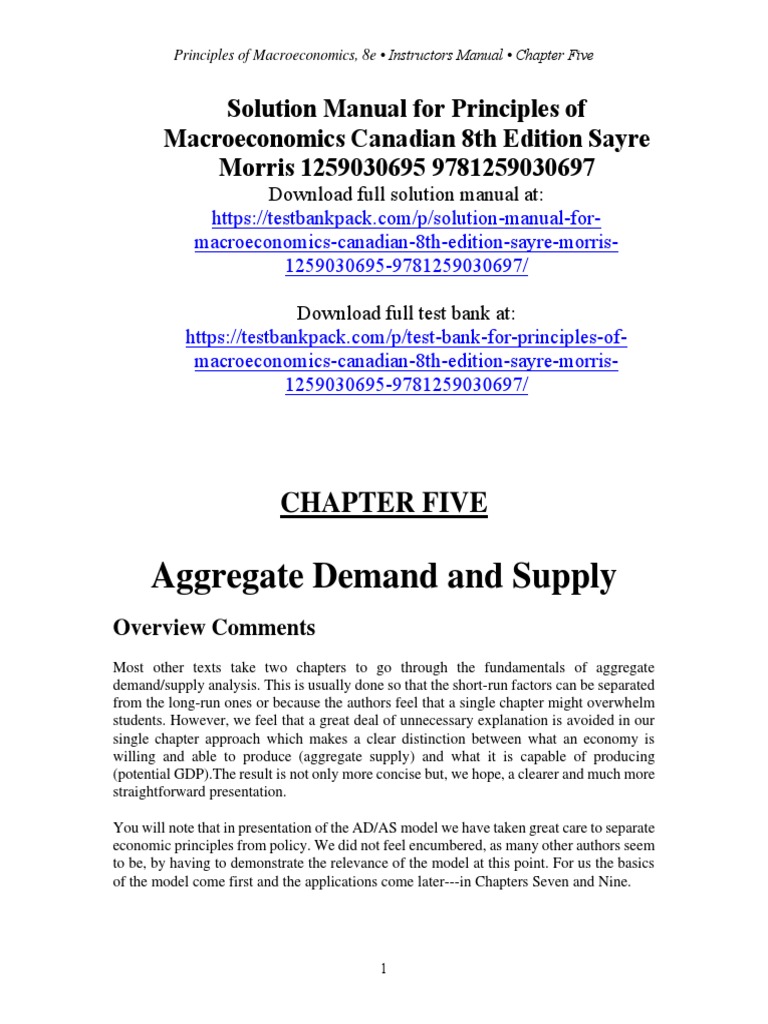 Principles of Macroeconomics, 8e • Instructors Manual • Chapter Five

Solution Manual for Principles of Macroeconomics Canadian 8th Edition Sayre Morris 1259030695 9781259030697

Download full solution manual at:
https://testbankpack.com/p/solution-manual-for-macroeconomics-canadian-8th-edition-sayre-morris-1259030695-9781259030697/

Download full test bank at:
https://testbankpack.com/p/test-bank-for-principles-of-macroeconomics-canadian-8th-edition-sayre-morris-1259030695-9781259030697/

CHAPTER FIVE

Aggregate Demand and Supply

Overview Comments

Most other texts take two chapters to go through the fundamentals of aggregate demand/supply analysis. This is usually done so that the short-run factors can be separated from the long-run ones or because the authors feel that a single chapter might overwhelm students. However, we feel that a great deal of unnecessary explanation is avoided in our single chapter approach which makes a clear distinction between what an economy is willing and able to produce (aggregate supply) and what it is capable of producing (potential GDP).The result is not only more concise but, we hope, a clearer and much more straightforward presentation.

You will note that in presentation of the AD/AS model we have taken great care to separate economic principles from policy. We did not feel encumbered, as many other authors seem to be, by having to demonstrate the relevance of the model at this point. For us the basics of the model come first and the applications come later---in Chapters Seven and Nine.

1